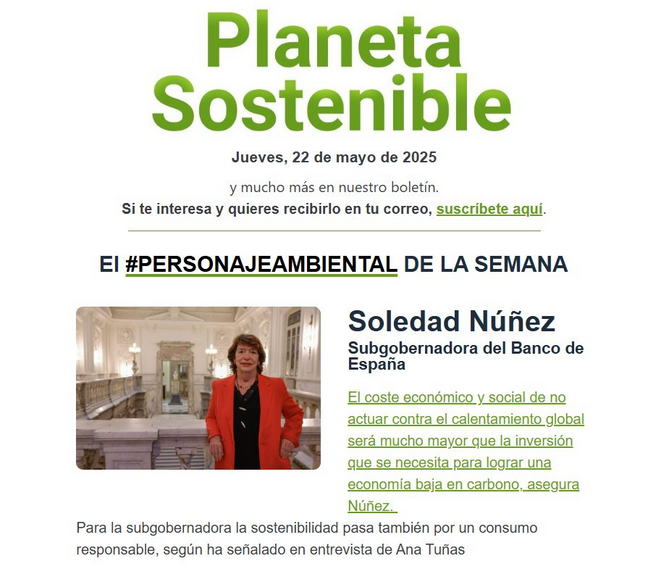 Planeta Sostenible

Jueves, 22 de mayo de 2025

y mucho más en nuestro boletín.
Si te interesa y quieres recibirlo en tu correo, suscríbete aquí.

El #PERSONAJEAMBIENTAL DE LA SEMANA

Soledad Núñez
Subgobernadora del Banco de España

El coste económico y social de no actuar contra el calentamiento global será mucho mayor que la inversión que se necesita para lograr una economía baja en carbono, asegura Núñez.

Para la subgobernadora la sostenibilidad pasa también por un consumo responsable, según ha señalado en entrevista de Ana Tuñas